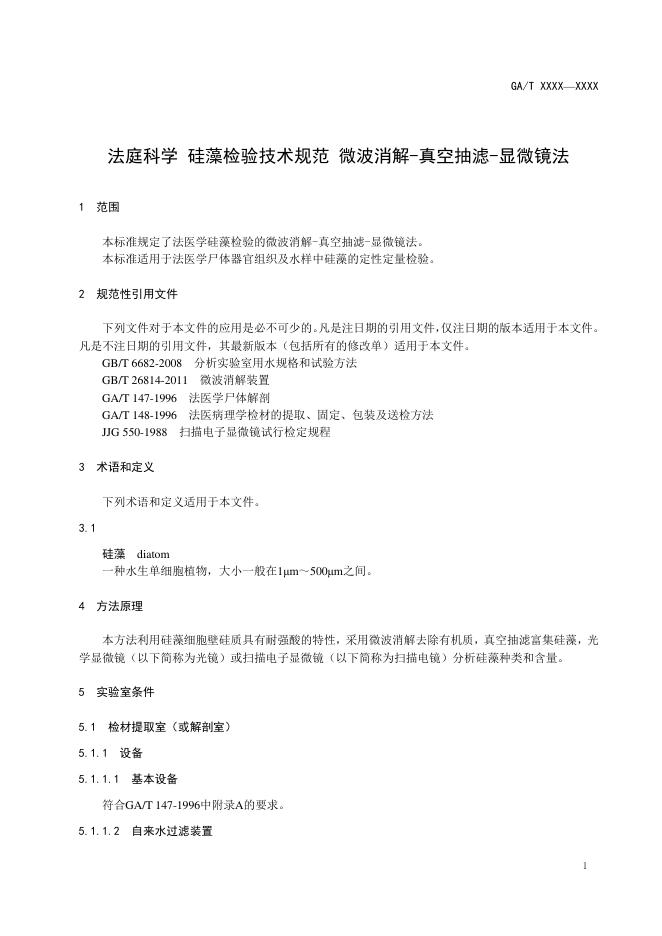 GA/T XXXX—XXXX

法庭科学 硅藻检验技术规范 微波消解-真空抽滤-显微镜法

1 范围

本标准规定了法医学硅藻检验的微波消解-真空抽滤-显微镜法。
本标准适用于法医学尸体器官组织及水样中硅藻的定性定量检验。

2 规范性引用文件

下列文件对于本文件的应用是必不可少的。凡是注日期的引用文件，仅注日期的版本适用于本文件。凡是不注日期的引用文件，其最新版本（包括所有的修改单）适用于本文件。
GB/T 6682-2008 分析实验室用水规格和试验方法
GB/T 26814-2011 微波消解装置
GA/T 147-1996 法医学尸体解剖
GA/T 148-1996 法医病理学检材的提取、固定、包装及送检方法
JJG 550-1988 扫描电子显微镜试行检定规程

3 术语和定义

下列术语和定义适用于本文件。

3.1

硅藻 diatom
一种水生单细胞植物，大小一般在1μm～500μm之间。

4 方法原理

本方法利用硅藻细胞壁硅质具有耐强酸的特性，采用微波消解去除有机质，真空抽滤富集硅藻，光学显微镜（以下简称为光镜）或扫描电子显微镜（以下简称为扫描电镜）分析硅藻种类和含量。

5 实验室条件

5.1 检材提取室（或解剖室）

5.1.1 设备

5.1.1.1 基本设备

符合GA/T 147-1996中附录A的要求。

5.1.1.2 自来水过滤装置

1